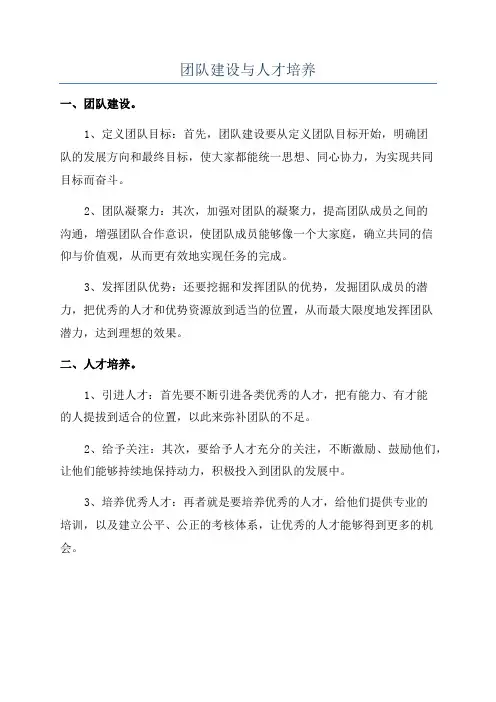 团队建设与人才培养

一、团队建设。

1、定义团队目标：首先，团队建设要从定义团队目标开始，明确团队的发展方向和最终目标，使大家都能统一思想、同心协力，为实现共同目标而奋斗。

2、团队凝聚力：其次，加强对团队的凝聚力，提高团队成员之间的沟通，增强团队合作意识，使团队成员能够像一个大家庭，确立共同的信仰与价值观，从而更有效地实现任务的完成。

3、发挥团队优势：还要挖掘和发挥团队的优势，发掘团队成员的潜力，把优秀的人才和优势资源放到适当的位置，从而最大限度地发挥团队潜力，达到理想的效果。

二、人才培养。

1、引进人才：首先要不断引进各类优秀的人才，把有能力、有才能的人提拔到适合的位置，以此来弥补团队的不足。

2、给予关注：其次，要给予人才充分的关注，不断激励、鼓励他们，让他们能够持续地保持动力，积极投入到团队的发展中。

3、培养优秀人才：再者就是要培养优秀的人才，给他们提供专业的培训，以及建立公平、公正的考核体系，让优秀的人才能够得到更多的机会。